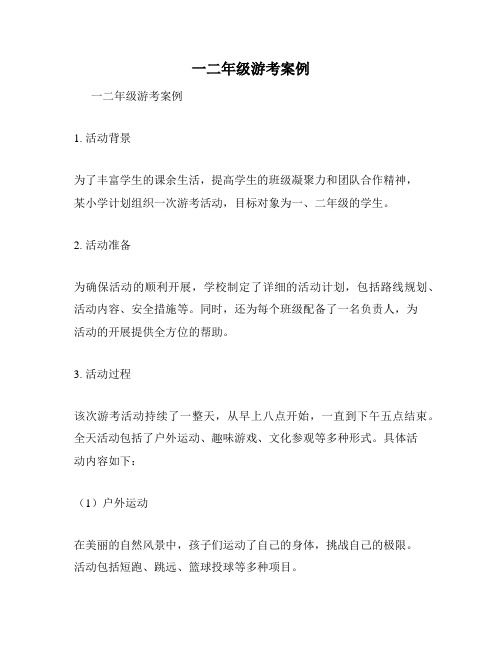 一二年级游考案例

一二年级游考案例

1. 活动背景

为了丰富学生的课余生活，提高学生的班级凝聚力和团队合作精神，某小学计划组织一次游考活动，目标对象为一、二年级的学生。

2. 活动准备

为确保活动的顺利开展，学校制定了详细的活动计划，包括路线规划、活动内容、安全措施等。同时，还为每个班级配备了一名负责人，为活动的开展提供全方位的帮助。

3. 活动过程

该次游考活动持续了一整天，从早上八点开始，一直到下午五点结束。全天活动包括了户外运动、趣味游戏、文化参观等多种形式。具体活动内容如下：

（1）户外运动

在美丽的自然风景中，孩子们运动了自己的身体，挑战自己的极限。活动包括短跑、跳远、篮球投球等多种项目。